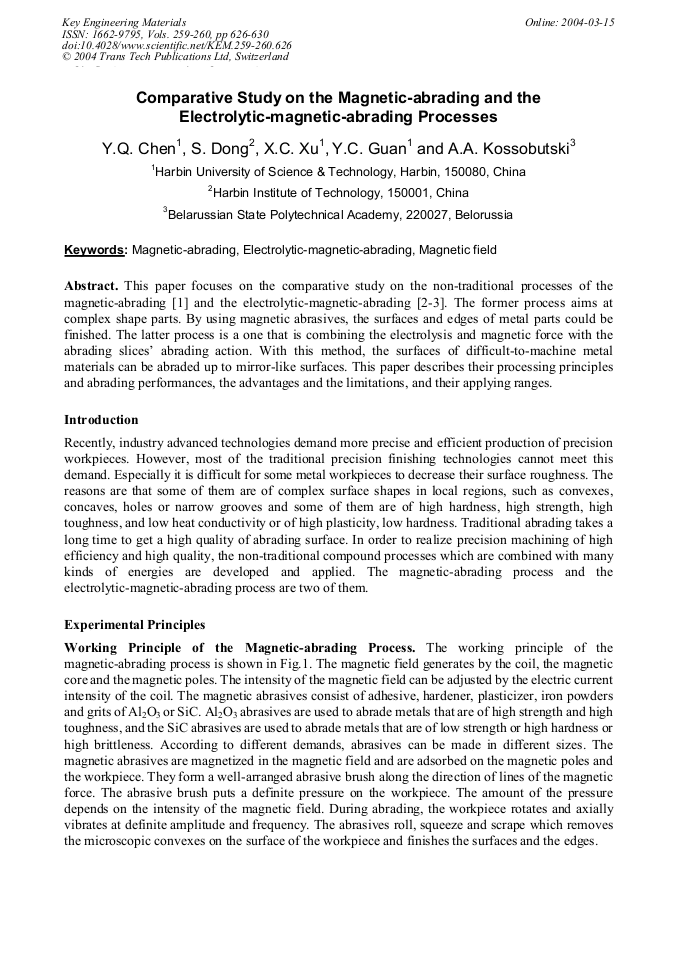 Key Engineering Materials
ISSN: 1662-9795, Vols. 259-260, pp 626-630
doi:10.4028/www.scientific.net/KEM.259-260.626
© 2004 Trans Tech Publications Ltd, Switzerland

Online: 2004-03-15

Comparative Study on the Magnetic-abrading and the Electrolytic-magnetic-abrading Processes

Y.Q. Chen$^1$, S. Dong$^2$, X.C. Xu$^1$, Y.C. Guan$^1$ and A.A. Kossobutski$^3$

$^1$Harbin University of Science & Technology, Harbin, 150080, China

$^2$Harbin Institute of Technology, 150001, China

$^3$Belarussian State Polytechnical Academy, 220027, Belorussia

Keywords: Magnetic-abrading, Electrolytic-magnetic-abrading, Magnetic field

Abstract. This paper focuses on the comparative study on the non-traditional processes of the magnetic-abrading [1] and the electrolytic-magnetic-abrading [2-3]. The former process aims at complex shape parts. By using magnetic abrasives, the surfaces and edges of metal parts could be finished. The latter process is a one that is combining the electrolysis and magnetic force with the abrading slices' abrading action. With this method, the surfaces of difficult-to-machine metal materials can be abraded up to mirror-like surfaces. This paper describes their processing principles and abrading performances, the advantages and the limitations, and their applying ranges.

Introduction

Recently, industry advanced technologies demand more precise and efficient production of precision workpieces. However, most of the traditional precision finishing technologies cannot meet this demand. Especially it is difficult for some metal workpieces to decrease their surface roughness. The reasons are that some of them are of complex surface shapes in local regions, such as convexes, concaves, holes or narrow grooves and some of them are of high hardness, high strength, high toughness, and low heat conductivity or of high plasticity, low hardness. Traditional abrading takes a long time to get a high quality of abrading surface. In order to realize precision machining of high efficiency and high quality, the non-traditional compound processes which are combined with many kinds of energies are developed and applied. The magnetic-abrading process and the electrolytic-magnetic-abrading process are two of them.

Experimental Principles

Working Principle of the Magnetic-abrading Process. The working principle of the magnetic-abrading process is shown in Fig.1. The magnetic field generates by the coil, the magnetic core and the magnetic poles. The intensity of the magnetic field can be adjusted by the electric current intensity of the coil. The magnetic abrasives consist of adhesive, hardener, plasticizer, iron powders and grits of $Al_2O_3$ or SiC. $Al_2O_3$ abrasives are used to abrade metals that are of high strength and high toughness, and the SiC abrasives are used to abrade metals that are of low strength or high hardness or high brittleness. According to different demands, abrasives can be made in different sizes. The magnetic abrasives are magnetized in the magnetic field and are adsorbed on the magnetic poles and the workpiece. They form a well-arranged abrasive brush along the direction of lines of the magnetic force. The abrasive brush puts a definite pressure on the workpiece. The amount of the pressure depends on the intensity of the magnetic field. During abrading, the workpiece rotates and axially vibrates at definite amplitude and frequency. The abrasives roll, squeeze and scrape which removes the microscopic convexes on the surface of the workpiece and finishes the surfaces and the edges.